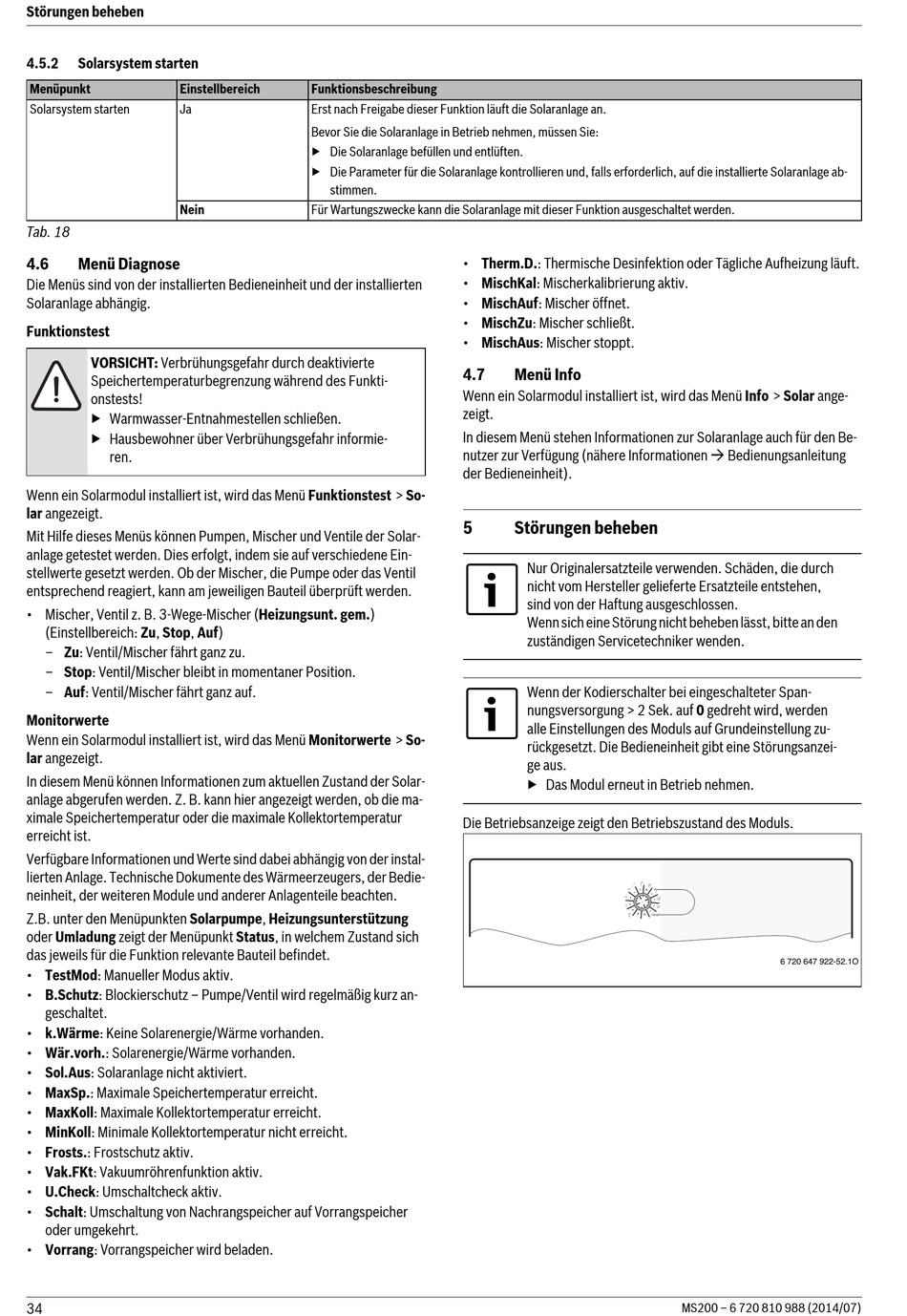 Störungen beheben

4.5.2 Solarsystem starten

| Menüpunkt | Einstellbereich | Funktionsbeschreibung |
|---|---|---|
| Solarsystem starten | Ja | Erst nach Freigabe dieser Funktion läuft die Solaranlage an. Bevor Sie die Solaranlage in Betrieb nehmen, müssen Sie: ▶ Die Solaranlage befüllen und entlüften. ▶ Die Parameter für die Solaranlage kontrollieren und, falls erforderlich, auf die installierte Solaranlage abstimmen. |
| | Nein | Für Wartungszwecke kann die Solaranlage mit dieser Funktion ausgeschaltet werden. |

Tab. 18

4.6 Menü Diagnose
Die Menüs sind von der installierten Bedieneinheit und der installierten Solaranlage abhängig.

Funktionstest

VORSICHT: Verbrühungsgefahr durch deaktivierte Speichertemperaturbegrenzung während des Funktionstests!
▶ Warmwasser-Entnahmestellen schließen.
▶ Hausbewohner über Verbrühungsgefahr informieren.

Wenn ein Solarmodul installiert ist, wird das Menü Funktionstest > Solar angezeigt.

Mit Hilfe dieses Menüs können Pumpen, Mischer und Ventile der Solaranlage getestet werden. Dies erfolgt, indem sie auf verschiedene Einstellwerte gesetzt werden. Ob der Mischer, die Pumpe oder das Ventil entsprechend reagiert, kann am jeweiligen Bauteil überprüft werden.

• Mischer, Ventil z. B. 3-Wege-Mischer (Heizungsunt. gem.) (Einstellbereich: Zu, Stop, Auf)
– Zu: Ventil/Mischer fährt ganz zu.
– Stop: Ventil/Mischer bleibt in momentaner Position.
– Auf: Ventil/Mischer fährt ganz auf.

Monitorwerte
Wenn ein Solarmodul installiert ist, wird das Menü Monitorwerte > Solar angezeigt.

In diesem Menü können Informationen zum aktuellen Zustand der Solaranlage abgerufen werden. Z. B. kann hier angezeigt werden, ob die maximale Speichertemperatur oder die maximale Kollektortemperatur erreicht ist.

Verfügbare Informationen und Werte sind dabei abhängig von der installierten Anlage. Technische Dokumente des Wärmeerzeugers, der Bedieneinheit, der weiteren Module und anderer Anlagenteile beachten.

Z.B. unter den Menüpunkten Solarpumpe, Heizungsunterstützung oder Umladung zeigt der Menüpunkt Status, in welchem Zustand sich das jeweils für die Funktion relevante Bauteil befindet.
• TestMod: Manueller Modus aktiv.
• B.Schutz: Blockierschutz – Pumpe/Ventil wird regelmäßig kurz angeschaltet.
• k.Wärme: Keine Solarenergie/Wärme vorhanden.
• Wär.vorh.: Solarenergie/Wärme vorhanden.
• Sol.Aus: Solaranlage nicht aktiviert.
• MaxSp.: Maximale Speichertemperatur erreicht.
• MaxKoll: Maximale Kollektortemperatur erreicht.
• MinKoll: Minimale Kollektortemperatur nicht erreicht.
• Frosts.: Frostschutz aktiv.
• Vak.FKt: Vakuumröhrenfunktion aktiv.
• U.Check: Umschaltcheck aktiv.
• Schalt: Umschaltung von Nachrangspeicher auf Vorrangspeicher oder umgekehrt.
• Vorrang: Vorrangspeicher wird beladen.
• Therm.D.: Thermische Desinfektion oder Tägliche Aufheizung läuft.
• MischKal: Mischerkalibrierung aktiv.
• MischAuf: Mischer öffnet.
• MischZu: Mischer schließt.
• MischAus: Mischer stoppt.

4.7 Menü Info
Wenn ein Solarmodul installiert ist, wird das Menü Info > Solar angezeigt.

In diesem Menü stehen Informationen zur Solaranlage auch für den Benutzer zur Verfügung (nähere Informationen → Bedienungsanleitung der Bedieneinheit).

5 Störungen beheben

Nur Originalersatzteile verwenden. Schäden, die durch nicht vom Hersteller gelieferte Ersatzteile entstehen, sind von der Haftung ausgeschlossen.
Wenn sich eine Störung nicht beheben lässt, bitte an den zuständigen Servicetechniker wenden.

Wenn der Kodierschalter bei eingeschalteter Spannungsversorgung > 2 Sek. auf 0 gedreht wird, werden alle Einstellungen des Moduls auf Grundeinstellung zurückgesetzt. Die Bedieneinheit gibt eine Störungsanzeige aus.
▶ Das Modul erneut in Betrieb nehmen.

Die Betriebsanzeige zeigt den Betriebszustand des Moduls.

6 720 647 922-52.1O

34 MS200 – 6 720 810 988 (2014/07)